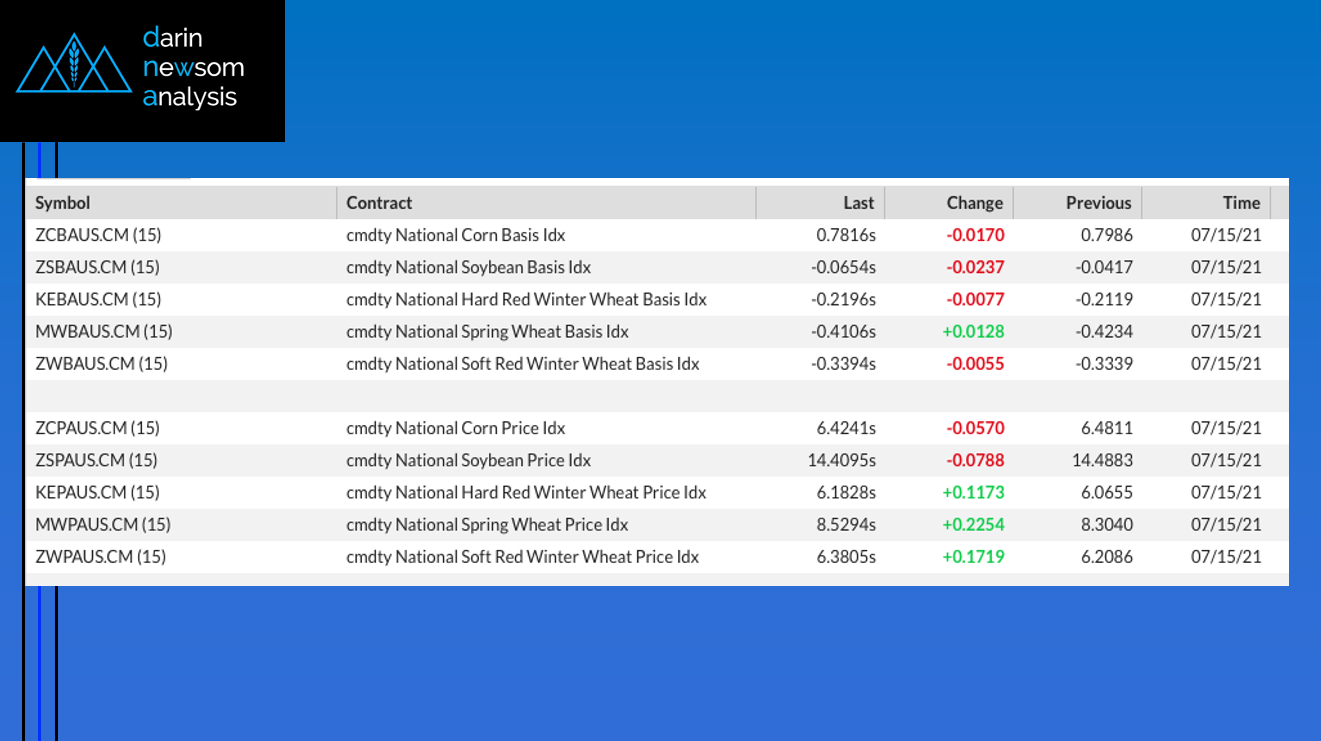 darin
newsom
analysis

| Symbol | Contract | Last | Change | Previous | Time |
|---|---|---|---|---|---|
| ZCBAUS.CM (15) | cmdty National Corn Basis Idx | 0.7816s | -0.0170 | 0.7986 | 07/15/21 |
| ZSBAUS.CM (15) | cmdty National Soybean Basis Idx | -0.0654s | -0.0237 | -0.0417 | 07/15/21 |
| KEBAUS.CM (15) | cmdty National Hard Red Winter Wheat Basis Idx | -0.2196s | -0.0077 | -0.2119 | 07/15/21 |
| MWBAUS.CM (15) | cmdty National Spring Wheat Basis Idx | -0.4106s | +0.0128 | -0.4234 | 07/15/21 |
| ZWBAUS.CM (15) | cmdty National Soft Red Winter Wheat Basis Idx | -0.3394s | -0.0055 | -0.3339 | 07/15/21 |
| | | | | | |
| ZCPAUS.CM (15) | cmdty National Corn Price Idx | 6.4241s | -0.0570 | 6.4811 | 07/15/21 |
| ZSPAUS.CM (15) | cmdty National Soybean Price Idx | 14.4095s | -0.0788 | 14.4883 | 07/15/21 |
| KEPAUS.CM (15) | cmdty National Hard Red Winter Wheat Price Idx | 6.1828s | +0.1173 | 6.0655 | 07/15/21 |
| MWPAUS.CM (15) | cmdty National Spring Wheat Price Idx | 8.5294s | +0.2254 | 8.3040 | 07/15/21 |
| ZWPAUS.CM (15) | cmdty National Soft Red Winter Wheat Price Idx | 6.3805s | +0.1719 | 6.2086 | 07/15/21 |